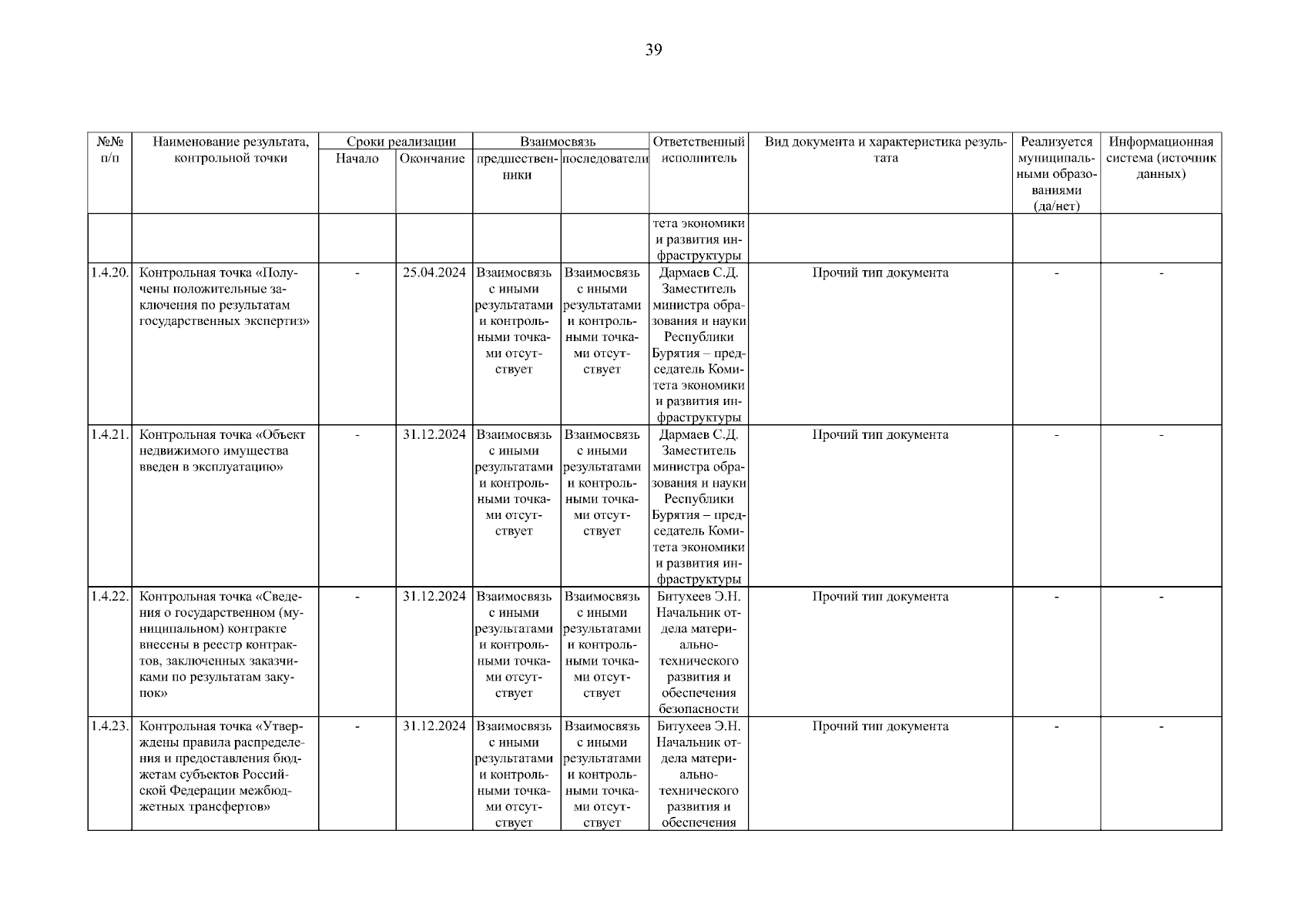 39

| №№ п/п | Наименование результата, контрольной точки | Сроки реализации Начало | Сроки реализации Окончание | Взаимосвязь предшественники | Взаимосвязь последователи | Ответственный исполнитель | Вид документа и характеристика результата | Реализуется муниципальными образованиями (да/нет) | Информационная система (источник данных) |
|---|---|---|---|---|---|---|---|---|---|
| | | | | | | тета экономики и развития инфраструктуры | | | |
| 1.4.20. | Контрольная точка «Получены положительные заключения по результатам государственных экспертиз» | - | 25.04.2024 | Взаимосвязь с иными результатами и контрольными точками отсутствует | Взаимосвязь с иными результатами и контрольными точками отсутствует | Дармаев С.Д. Заместитель министра образования и науки Республики Бурятия – председатель Комитета экономики и развития инфраструктуры | Прочий тип документа | - | - |
| 1.4.21. | Контрольная точка «Объект недвижимого имущества введен в эксплуатацию» | - | 31.12.2024 | Взаимосвязь с иными результатами и контрольными точками отсутствует | Взаимосвязь с иными результатами и контрольными точками отсутствует | Дармаев С.Д. Заместитель министра образования и науки Республики Бурятия – председатель Комитета экономики и развития инфраструктуры | Прочий тип документа | - | - |
| 1.4.22. | Контрольная точка «Сведения о государственном (муниципальном) контракте внесены в реестр контрактов, заключенных заказчиками по результатам закупок» | - | 31.12.2024 | Взаимосвязь с иными результатами и контрольными точками отсутствует | Взаимосвязь с иными результатами и контрольными точками отсутствует | Битухеев Э.Н. Начальник отдела материально-технического развития и обеспечения безопасности | Прочий тип документа | - | - |
| 1.4.23. | Контрольная точка «Утверждены правила распределения и предоставления бюджетам субъектов Российской Федерации межбюджетных трансфертов» | - | 31.12.2024 | Взаимосвязь с иными результатами и контрольными точками отсутствует | Взаимосвязь с иными результатами и контрольными точками отсутствует | Битухеев Э.Н. Начальник отдела материально-технического развития и обеспечения | Прочий тип документа | - | - |